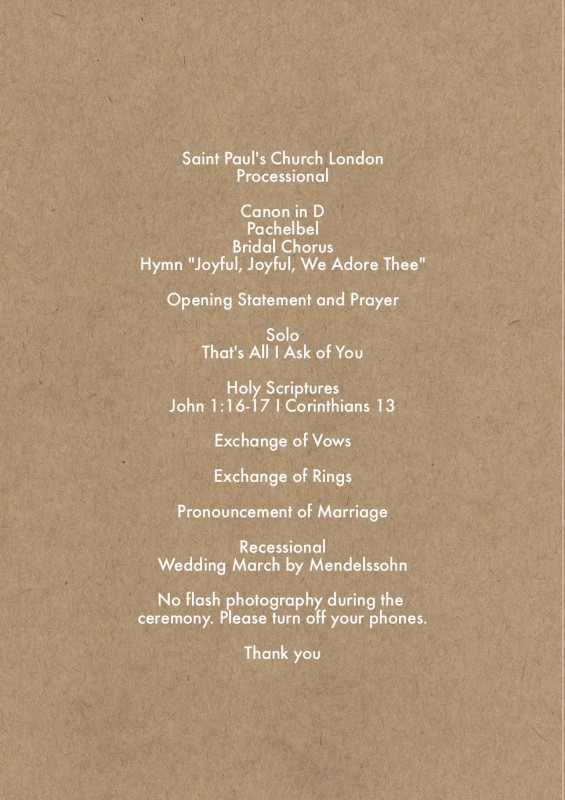 Saint Paul's Church London
Processional

Canon in D
Pachelbel
Bridal Chorus
Hymn "Joyful, Joyful, We Adore Thee"

Opening Statement and Prayer

Solo
That's All I Ask of You

Holy Scriptures
John 1:16-17 I Corinthians 13

Exchange of Vows

Exchange of Rings

Pronouncement of Marriage

Recessional
Wedding March by Mendelssohn

No flash photography during the ceremony. Please turn off your phones.

Thank you